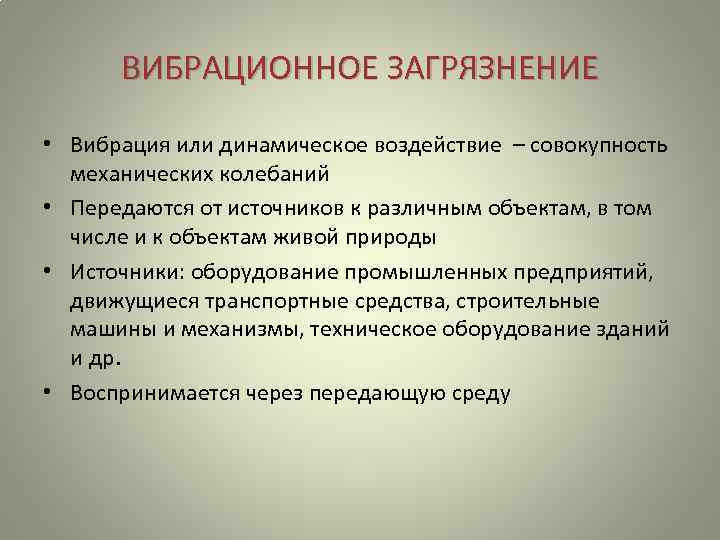 ВИБРАЦИОННОЕ ЗАГРЯЗНЕНИЕ

• Вибрация или динамическое воздействие – совокупность механических колебаний

• Передаются от источников к различным объектам, в том числе и к объектам живой природы

• Источники: оборудование промышленных предприятий, движущиеся транспортные средства, строительные машины и механизмы, техническое оборудование зданий и др.

• Воспринимается через передающую среду